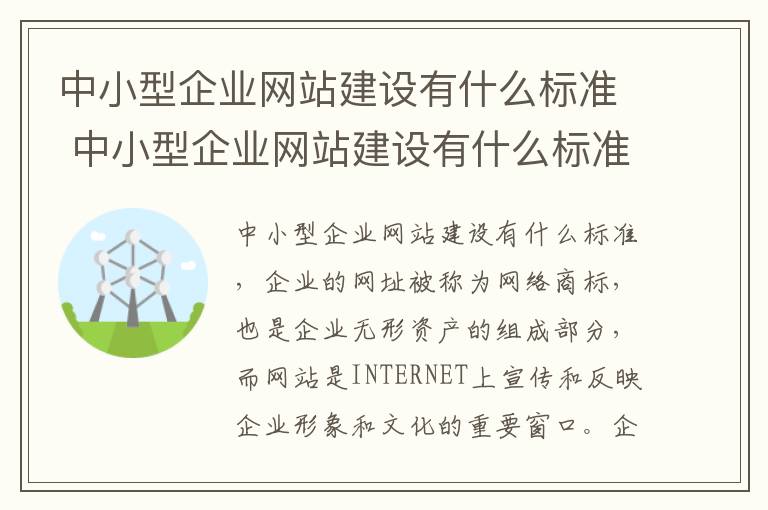 中小型企业网站建设有什么标准 中小型企业网站建设有什么标准

中小型企业网站建设有什么标准，企业的网址被称为网络商标，也是企业无形资产的组成部分，而网站是INTERNET上宣传和反映企业形象和文化的重要窗口。企